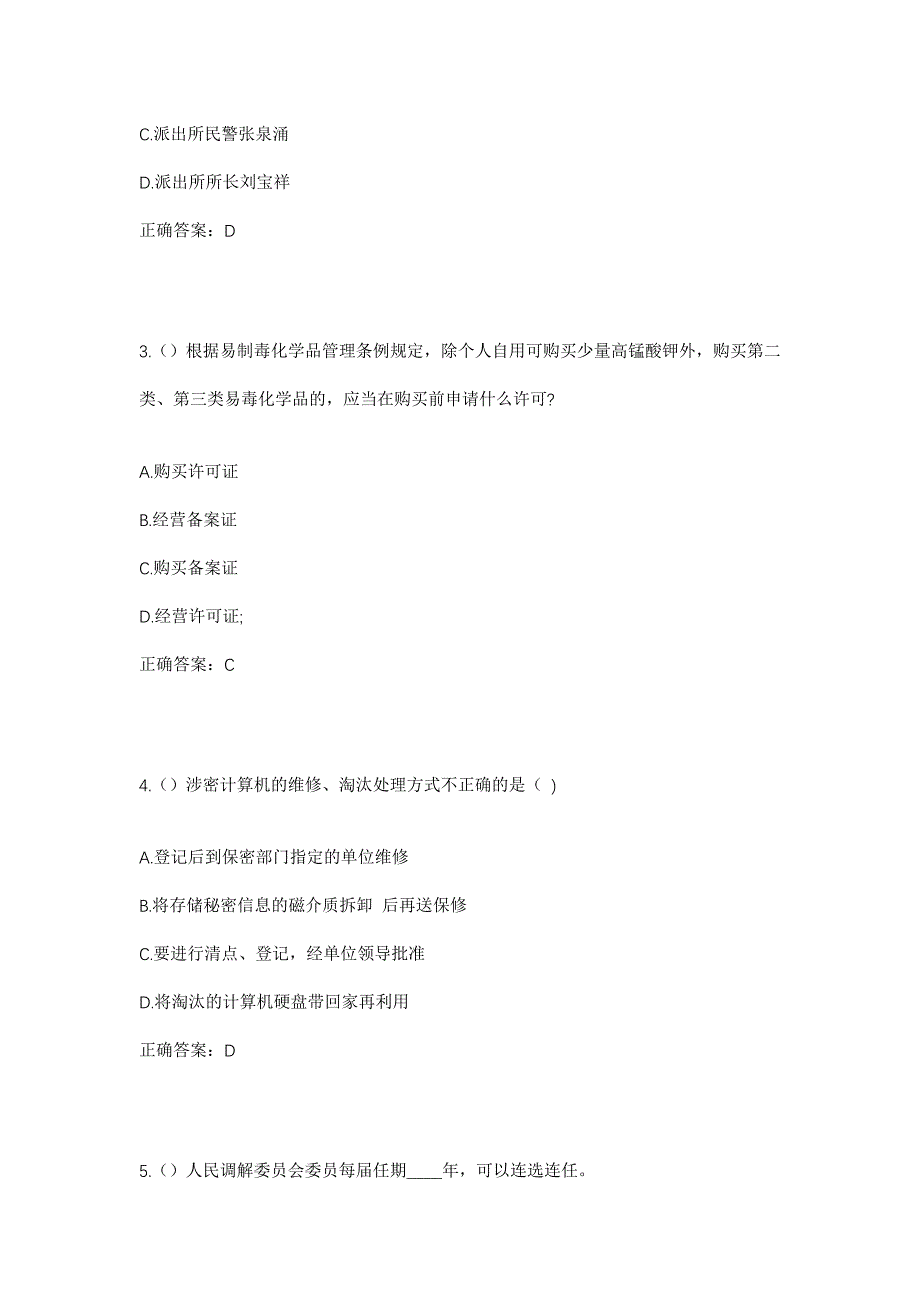 C.派出所民警张泉涌

D.派出所所长刘宝祥

正确答案：D

3.（）根据易制毒化学品管理条例规定，除个人自用可购买少量高锰酸钾外，购买第二类、第三类易毒化学品的，应当在购买前申请什么许可?

A.购买许可证

B.经营备案证

C.购买备案证

D.经营许可证;

正确答案：C

4.（）涉密计算机的维修、淘汰处理方式不正确的是（ )

A.登记后到保密部门指定的单位维修

B.将存储秘密信息的磁介质拆卸 后再送保修

C.要进行清点、登记，经单位领导批准

D.将淘汰的计算机硬盘带回家再利用

正确答案：D

5.（）人民调解委员会委员每届任期____年，可以连选连任。